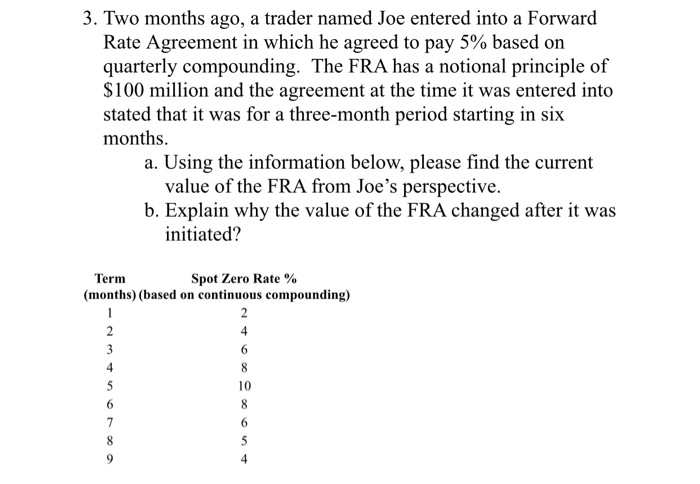 3. Two months ago, a trader named Joe entered into a Forward Rate Agreement in which he agreed to pay 5% based on quarterly compounding. The FRA has a notional principle of \$100 million and the agreement at the time it was entered into stated that it was for a three-month period starting in six months.

a. Using the information below, please find the current value of the FRA from Joe's perspective.

b. Explain why the value of the FRA changed after it was initiated?

| Term (months) | Spot Zero Rate % (based on continuous compounding) |
|---|---|
| 1 | 2 |
| 2 | 4 |
| 3 | 6 |
| 4 | 8 |
| 5 | 10 |
| 6 | 8 |
| 7 | 6 |
| 8 | 5 |
| 9 | 4 |